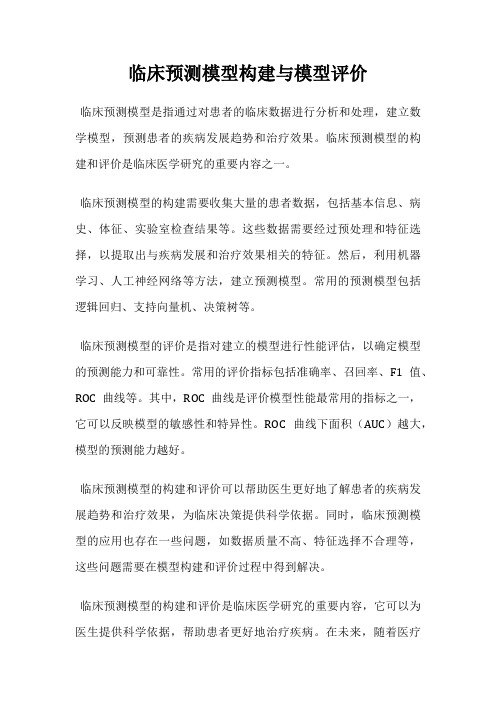 临床预测模型构建与模型评价

临床预测模型是指通过对患者的临床数据进行分析和处理，建立数学模型，预测患者的疾病发展趋势和治疗效果。临床预测模型的构建和评价是临床医学研究的重要内容之一。

临床预测模型的构建需要收集大量的患者数据，包括基本信息、病史、体征、实验室检查结果等。这些数据需要经过预处理和特征选择，以提取出与疾病发展和治疗效果相关的特征。然后，利用机器学习、人工神经网络等方法，建立预测模型。常用的预测模型包括逻辑回归、支持向量机、决策树等。

临床预测模型的评价是指对建立的模型进行性能评估，以确定模型的预测能力和可靠性。常用的评价指标包括准确率、召回率、F1 值、ROC 曲线等。其中，ROC 曲线是评价模型性能最常用的指标之一，它可以反映模型的敏感性和特异性。ROC 曲线下面积（AUC）越大，模型的预测能力越好。

临床预测模型的构建和评价可以帮助医生更好地了解患者的疾病发展趋势和治疗效果，为临床决策提供科学依据。同时，临床预测模型的应用也存在一些问题，如数据质量不高、特征选择不合理等，这些问题需要在模型构建和评价过程中得到解决。

临床预测模型的构建和评价是临床医学研究的重要内容，它可以为医生提供科学依据，帮助患者更好地治疗疾病。在未来，随着医疗